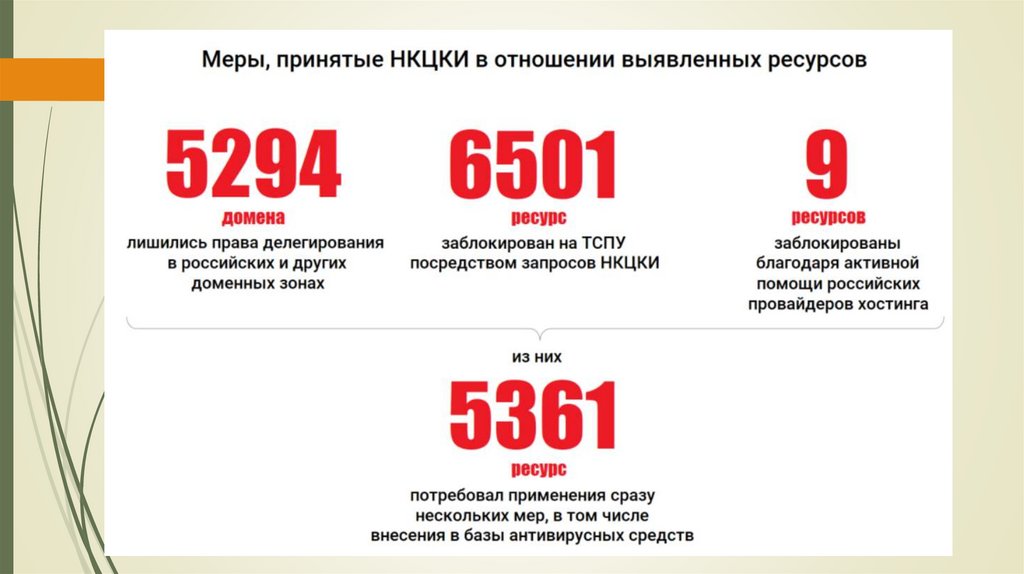 Меры, принятые НКЦКИ в отношении выявленных ресурсов

5294
домена
лишились права делегирования в российских и других доменных зонах

6501
ресурс
заблокирован на ТСПУ посредством запросов НКЦКИ

9
ресурсов
заблокированы благодаря активной помощи российских провайдеров хостинга

из них

5361
ресурс
потребовал применения сразу нескольких мер, в том числе внесения в базы антивирусных средств